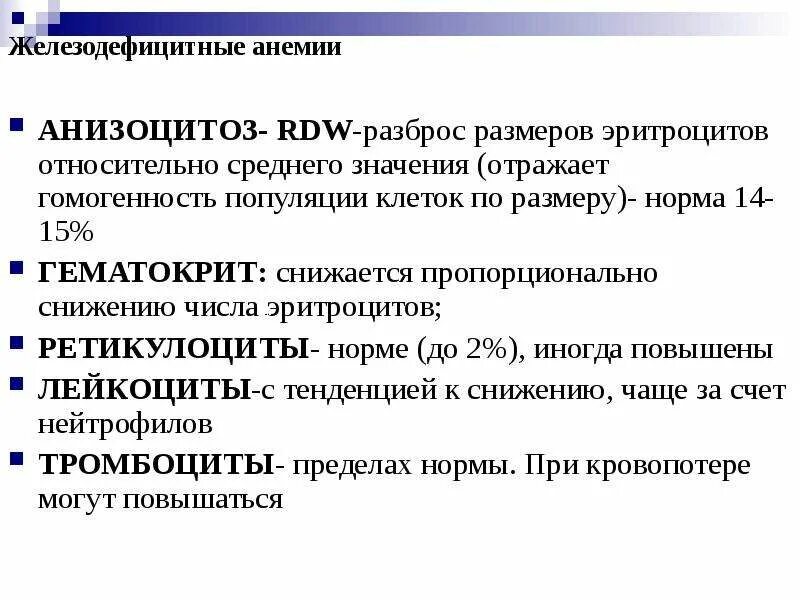 Железодефицитные анемии

АНИЗОЦИТОЗ- RDW-разброс размеров эритроцитов относительно среднего значения (отражает гомогенность популяции клеток по размеру)- норма 14-15%

ГЕМАТОКРИТ: снижается пропорционально снижению числа эритроцитов;

РЕТИКУЛОЦИТЫ- норме (до 2%), иногда повышены

ЛЕЙКОЦИТЫ-с тенденцией к снижению, чаще за счет нейтрофилов

ТРОМБОЦИТЫ- пределах нормы. При кровопотере могут повышаться